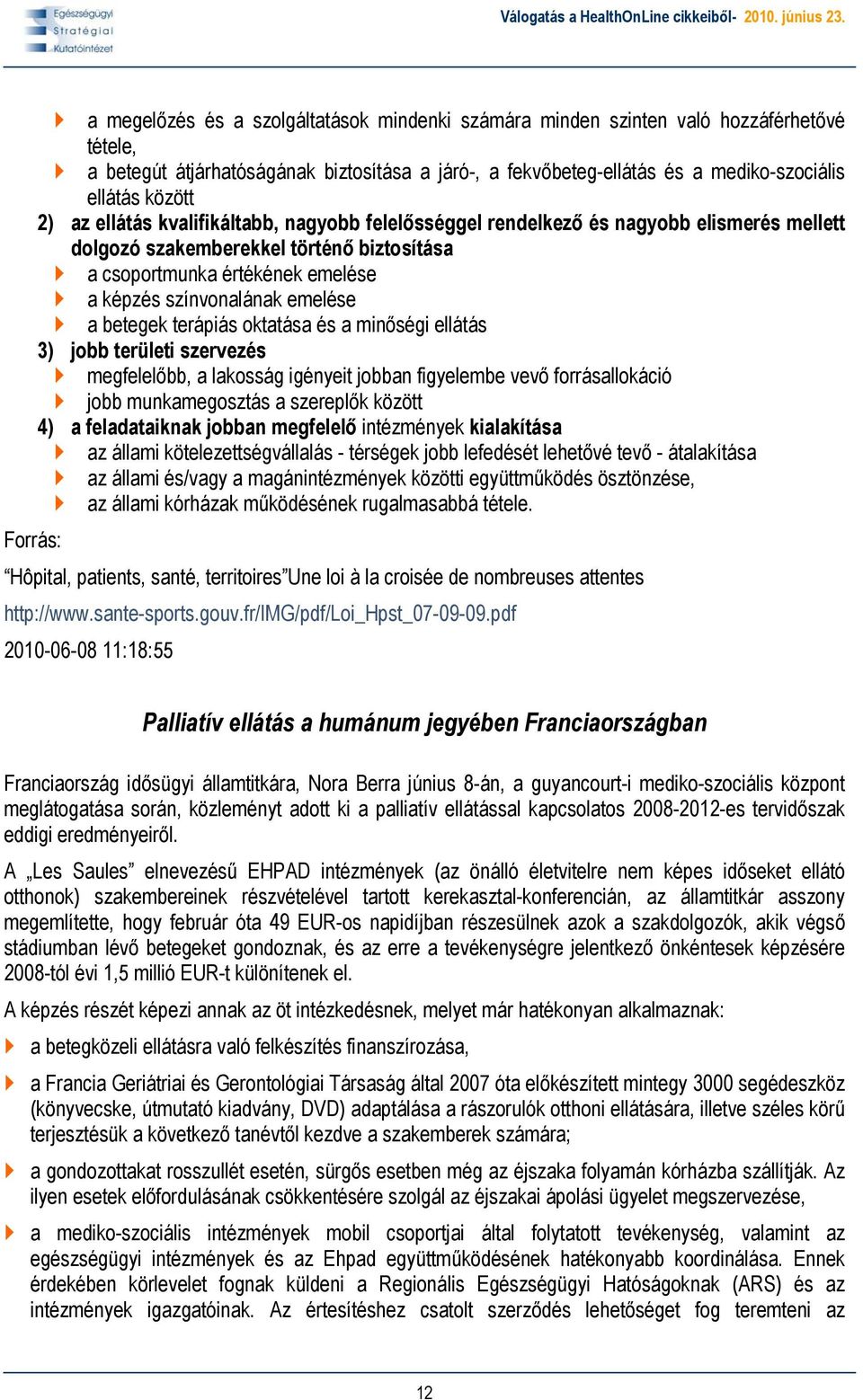 Egészségügyi Stratégiai Kutatóintézet

Válogatás a HealthOnLine cikkeiből- 2010. június 23.

a megelőzés és a szolgáltatások mindenki számára minden szinten való hozzáférhetővé tétele,

a betegút átjárhatóságának biztosítása a járó-, a fekvőbeteg-ellátás és a mediko-szociális ellátás között

2) az ellátás kvalifikáltabb, nagyobb felelősséggel rendelkező és nagyobb elismerés mellett dolgozó szakemberekkel történő biztosítása

a csoportmunka értékének emelése

a képzés színvonalának emelése

a betegek terápiás oktatása és a minőségi ellátás

3) jobb területi szervezés

megfelelőbb, a lakosság igényeit jobban figyelembe vevő forrásallokáció

jobb munkamegosztás a szereplők között

4) a feladataiknak jobban megfelelő intézmények kialakítása

az állami kötelezettségvállalás - térségek jobb lefedését lehetővé tevő - átalakítása

az állami és/vagy a magánintézmények közötti együttműködés ösztönzése,

az állami kórházak működésének rugalmasabbá tétele.

Forrás:

“Hôpital, patients, santé, territoires”Une loi à la croisée de nombreuses attentes

http://www.sante-sports.gouv.fr/IMG/pdf/Loi_Hpst_07-09-09.pdf

2010-06-08 11:18:55

Palliatív ellátás a humánum jegyében Franciaországban

Franciaország idősügyi államtitkára, Nora Berra június 8-án, a guyancourt-i mediko-szociális központ meglátogatása során, közleményt adott ki a palliatív ellátással kapcsolatos 2008-2012-es tervidőszak eddigi eredményeiről.

A „Les Saules” elnevezésű EHPAD intézmények (az önálló életvitelre nem képes időseket ellátó otthonok) szakembereinek részvételével tartott kerekasztal-konferencián, az államtitkár asszony megemlítette, hogy február óta 49 EUR-os napidíjban részesülnek azok a szakdolgozók, akik végső stádiumban lévő betegeket gondoznak, és az erre a tevékenységre jelentkező önkéntesek képzésére 2008-tól évi 1,5 millió EUR-t különítenek el.

A képzés részét képezi annak az öt intézkedésnek, melyet már hatékonyan alkalmaznak:

a betegközeli ellátásra való felkészítés finanszírozása,

a Francia Geriátriai és Gerontológiai Társaság által 2007 óta előkészített mintegy 3000 segédeszköz (könyvecske, útmutató kiadvány, DVD) adaptálása a rászorulók otthoni ellátására, illetve széles körű terjesztésük a következő tanévtől kezdve a szakemberek számára;

a gondozottakat rosszullét esetén, sürgős esetben még az éjszaka folyamán kórházba szállítják. Az ilyen esetek előfordulásának csökkentésére szolgál az éjszakai ápolási ügyelet megszervezése,

a mediko-szociális intézmények mobil csoportjai által folytatott tevékenység, valamint az egészségügyi intézmények és az Ehpad együttműködésének hatékonyabb koordinálása. Ennek érdekében körlevelet fognak küldeni a Regionális Egészségügyi Hatóságoknak (ARS) és az intézmények igazgatóinak. Az értesítéshez csatolt szerződés lehetőséget fog teremteni az

12